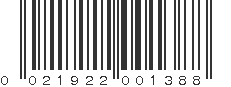 0 021922 001388